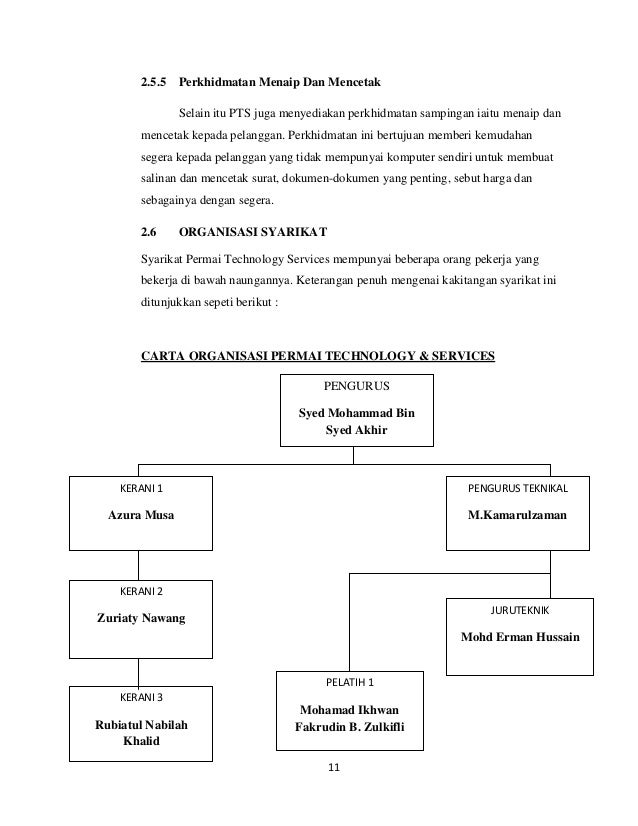 2.5.5 Perkhidmatan Menaip Dan Mencetak

Selain itu PTS juga menyediakan perkhidmatan sampingan iaitu menaip dan mencetak kepada pelanggan. Perkhidmatan ini bertujuan memberi kemudahan segera kepada pelanggan yang tidak mempunyai komputer sendiri untuk membuat salinan dan mencetak surat, dokumen-dokumen yang penting, sebut harga dan sebagainya dengan segera.

2.6 ORGANISASI SYARIKAT

Syarikat Permai Technology Services mempunyai beberapa orang pekerja yang bekerja di bawah naungannya. Keterangan penuh mengenai kakitangan syarikat ini ditunjukkan sepeti berikut :

CARTA ORGANISASI PERMAI TECHNOLOGY & SERVICES

PENGURUS
Syed Mohammad Bin Syed Akhir

KERANI 1
Azura Musa

PENGURUS TEKNIKAL
M.Kamarulzaman

KERANI 2
Zuriaty Nawang

JURUTEKNIK
Mohd Erman Hussain

KERANI 3
Rubiatul Nabilah Khalid

PELATIH 1
Mohamad Ikhwan Fakrudin B. Zulkifli

11